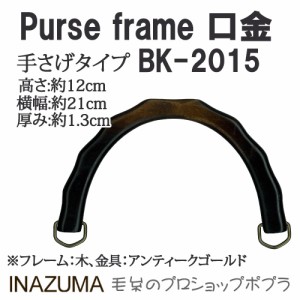 Purse frame 口金
手さげタイプ BK-2015
高さ:約12cm
横幅:約21cm
厚み:約1.3cm

※フレーム:木、金具:アンティークゴールド

INAZUMA 毛糸のプロショップポプラ